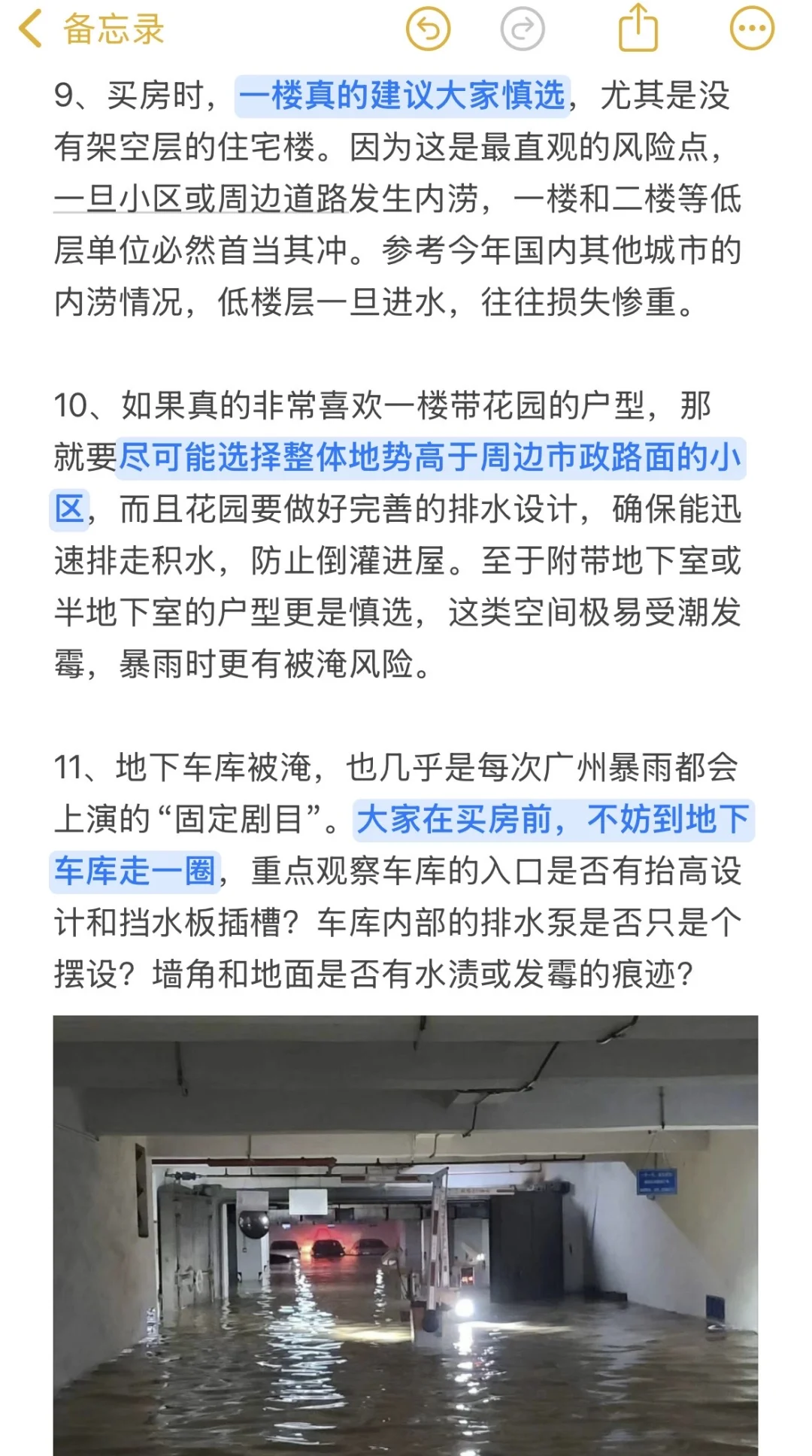 备忘录

9、买房时，一楼真的建议大家慎选，尤其是没有架空层的住宅楼。因为这是最直观的风险点，一旦小区或周边道路发生内涝，一楼和二楼等低层单位必然首当其冲。参考今年国内其他城市的内涝情况，低楼层一旦进水，往往损失惨重。

10、如果真的非常喜欢一楼带花园的户型，那就要尽可能选择整体地势高于周边市政路面的小区，而且花园要做好完善的排水设计，确保能迅速排走积水，防止倒灌进屋。至于附带地下室或半地下室的户型更是慎选，这类空间极易受潮发霉，暴雨时更有被淹风险。

11、地下车库被淹，也几乎是每次广州暴雨都会上演的“固定剧目”。大家在买房前，不妨到地下车库走一圈，重点观察车库的入口是否有抬高设计和挡水板插槽？车库内部的排水泵是否只是个摆设？墙角和地面是否有水渍或发霉的痕迹？